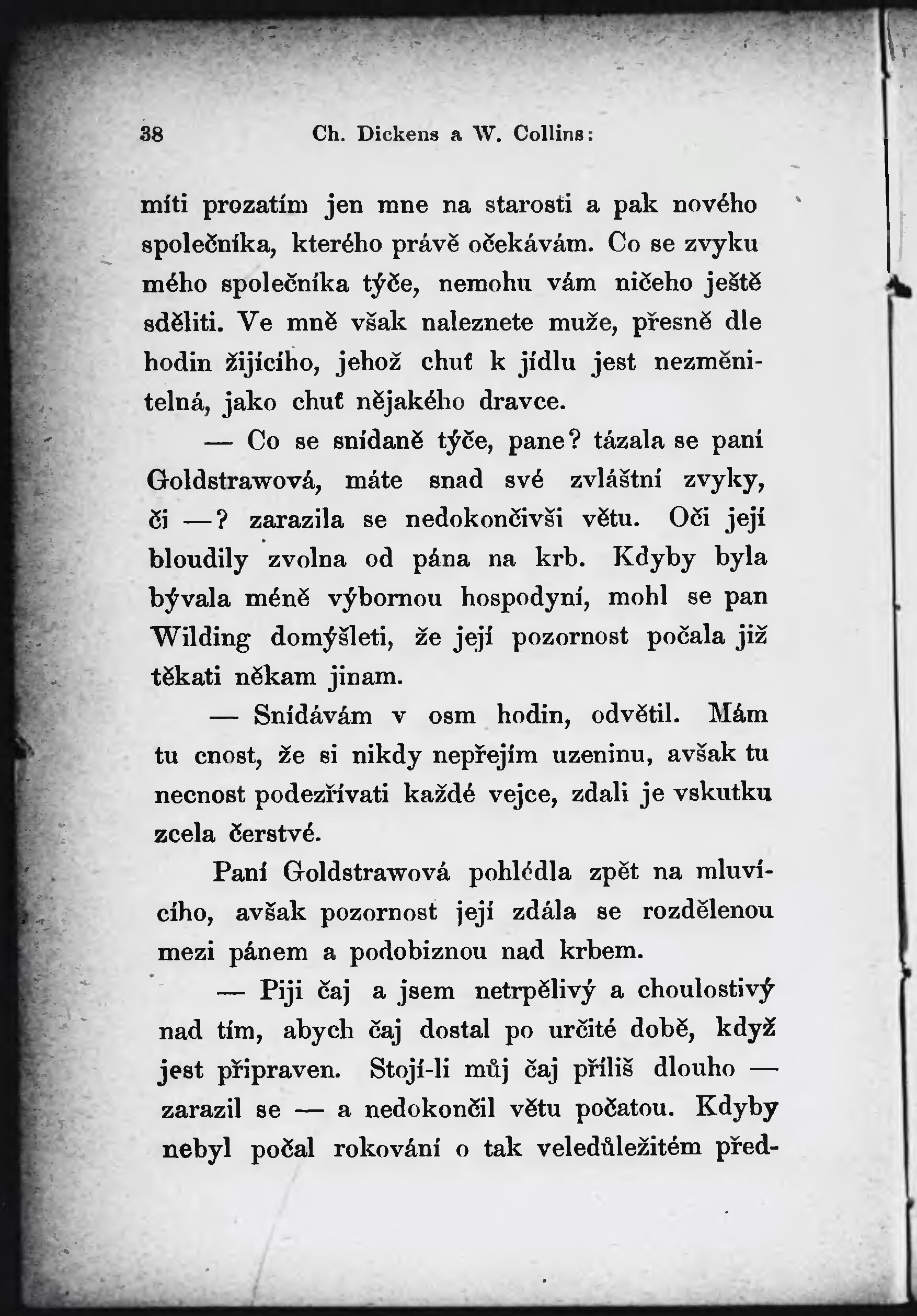 38 Ch. Dickens a W. Collins:

míti prozatím jen mne na starosti a pak nového společníka, kterého právě očekávám. Co se zvyku mého společníka týče, nemohu vám ničeho ještě sděliti. Ve mně však naleznete muže, přesně dle hodin žijícího, jehož chuť k jídlu jest nezměnitelná, jako chuť nějakého dravce.

— Co se snídaně týče, pane? tázala se paní Goldstrawová, máte snad své zvláštní zvyky, či —? zarazila se nedokončivši větu. Oči její bloudily zvolna od pána na krb. Kdyby byla bývala méně výbornou hospodyní, mohl se pan Wilding domýšleti, že její pozornost počala již těkati někam jinam.

— Snídávám v osm hodin, odvětil. Mám tu cnost, že si nikdy nepřejím uzeninu, avšak tu necnost podezřívati každé vejce, zdali je vskutku zcela čerstvé.

Paní Goldstrawová pohlédla zpět na mluvícího, avšak pozornost její zdála se rozdělenou mezi pánem a podobiznou nad krbem.

— Piji čaj a jsem netrpělivý a choulostivý nad tím, abych čaj dostal po určité době, když jest připraven. Stojí-li můj čaj příliš dlouho — zarazil se — a nedokončil větu počatou. Kdyby nebyl počal rokování o tak veledůležitém před-